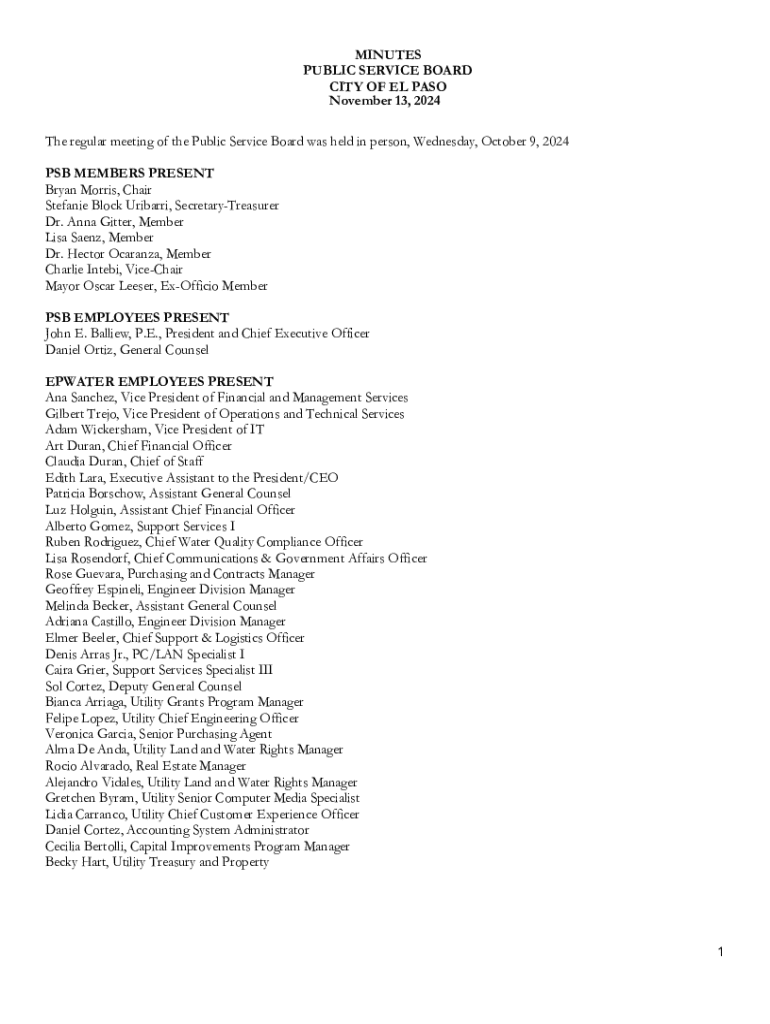 MINUTES
PUBLIC SERVICE BOARD
CITY OF EL PASO
November 13, 2024

The regular meeting of the Public Service Board was held in person, Wednesday, October 9, 2024

PSB MEMBERS PRESENT
Bryan Morris, Chair
Stefanie Block Uribarri, Secretary-Treasurer
Dr. Anna Gitter, Member
Lisa Saenz, Member
Dr. Hector Ocaranza, Member
Charlie Intebi, Vice-Chair
Mayor Oscar Leeser, Ex-Officio Member

PSB EMPLOYEES PRESENT
John E. Balliew, P.E., President and Chief Executive Officer
Daniel Ortiz, General Counsel

EPWATER EMPLOYEES PRESENT
Ana Sanchez, Vice President of Financial and Management Services
Gilbert Trejo, Vice President of Operations and Technical Services
Adam Wickersham, Vice President of IT
Art Duran, Chief Financial Officer
Claudia Duran, Chief of Staff
Edith Lara, Executive Assistant to the President/CEO
Patricia Borschow, Assistant General Counsel
Luz Holguin, Assistant Chief Financial Officer
Alberto Gomez, Support Services I
Ruben Rodriguez, Chief Water Quality Compliance Officer
Lisa Rosendorf, Chief Communications & Government Affairs Officer
Rose Guevara, Purchasing and Contracts Manager
Geoffrey Espineli, Engineer Division Manager
Melinda Becker, Assistant General Counsel
Adriana Castillo, Engineer Division Manager
Elmer Beeler, Chief Support & Logistics Officer
Denis Arras Jr., PC/LAN Specialist I
Caira Grier, Support Services Specialist III
Sol Cortez, Deputy General Counsel
Bianca Arriaga, Utility Grants Program Manager
Felipe Lopez, Utility Chief Engineering Officer
Veronica Garcia, Senior Purchasing Agent
Alma De Anda, Utility Land and Water Rights Manager
Rocio Alvarado, Real Estate Manager
Alejandro Vidales, Utility Land and Water Rights Manager
Gretchen Byram, Utility Senior Computer Media Specialist
Lidia Carranco, Utility Chief Customer Experience Officer
Daniel Cortez, Accounting System Administrator
Cecilia Bertolli, Capital Improvements Program Manager
Becky Hart, Utility Treasury and Property

1